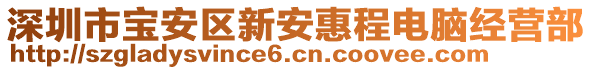 深圳市宝安区新安惠程电脑经营部
http://szgladysvince6.cn.coovee.com